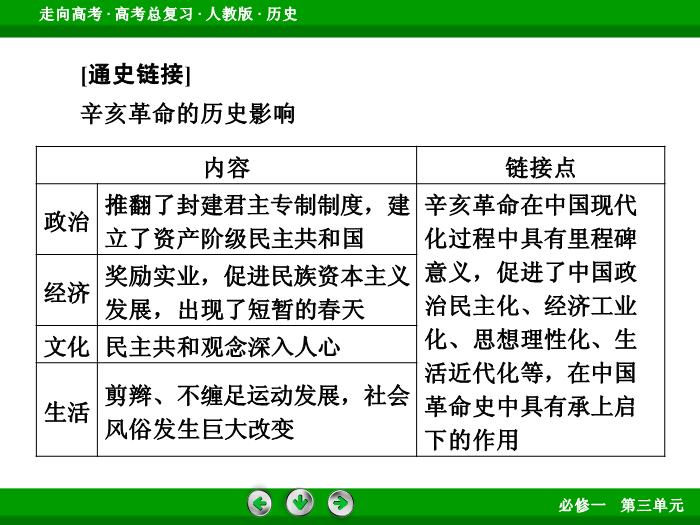 走向高考 · 高考总复习 · 人教版 · 历史

[通史链接]

辛亥革命的历史影响

| 内容 | | 链接点 |
|---|---|---|
| 政治 | 推翻了封建君主专制制度，建立了资产阶级民主共和国 | 辛亥革命在中国现代化过程中具有里程碑意义，促进了中国政治民主化、经济工业化、思想理性化、生活近代化等，在中国革命史中具有承上启下的作用 |
| 经济 | 奖励实业，促进民族资本主义发展，出现了短暂的春天 | |
| 文化 | 民主共和观念深入人心 | |
| 生活 | 剪辫、不缠足运动发展，社会风俗发生巨大改变 | |

必修一　第三单元